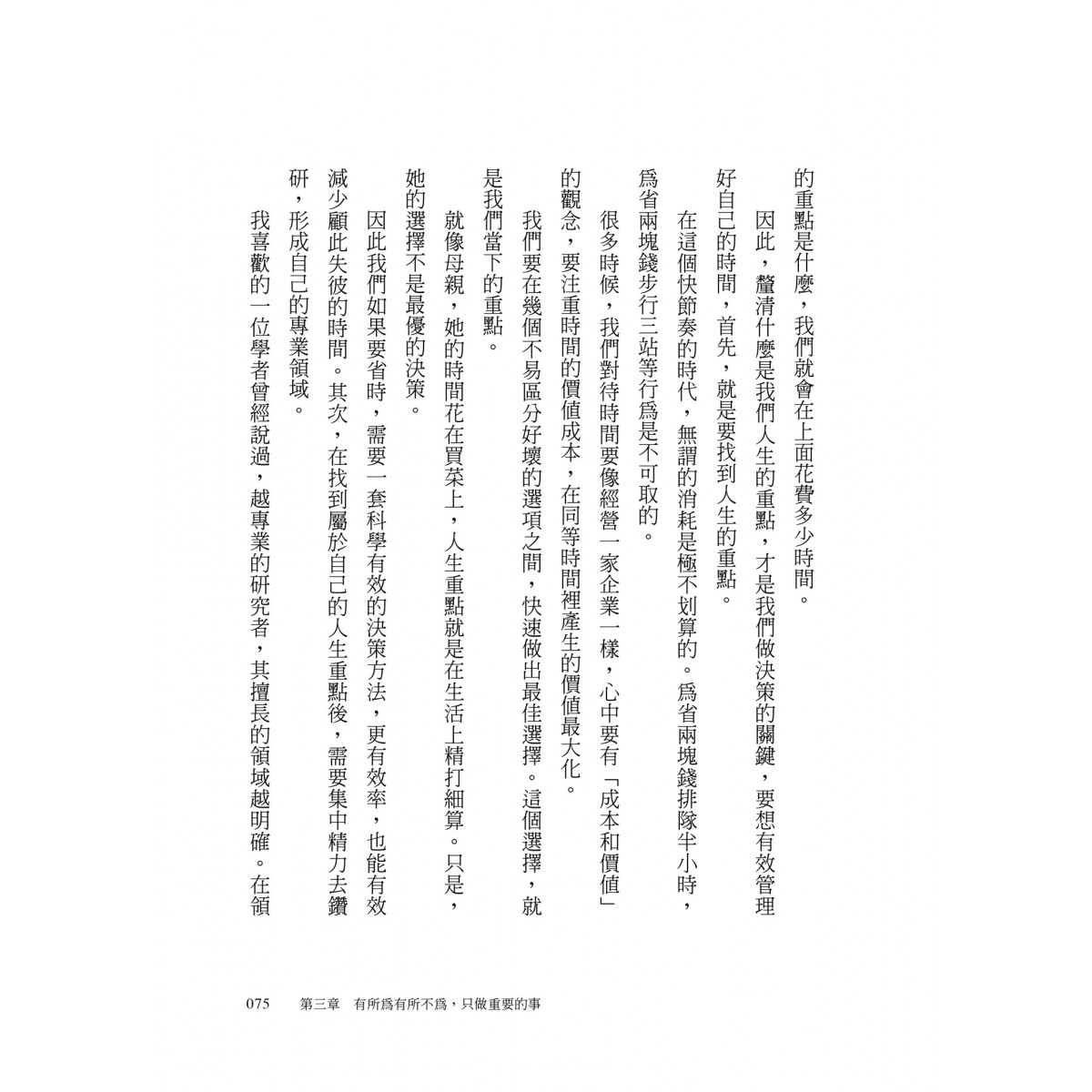 的重點是什麼，我們就會在上面花費多少時間。

因此，釐清什麼是我們人生的重點，才是我們做決策的關鍵，要想有效管理好自己的時間，首先，就是要找到人生的重點。

在這個快節奏的時代，無謂的消耗是極不划算的。爲省兩塊錢排隊半小時，爲省兩塊錢步行三站等行爲是不可取的。

很多時候，我們對待時間要像經營一家企業一樣，心中要有「成本和價值」的觀念，要注重時間的價值成本，在同等時間裡產生的價值最大化。

我們要在幾個不易區分好壞的選項之間，快速做出最佳選擇。這個選擇，就是我們當下的重點。

就像母親，她的時間花在買菜上，人生重點就是在生活上精打細算。只是，她的選擇不是最優的決策。

因此我們如果要省時，需要一套科學有效的決策方法，更有效率，也能有效減少顧此失彼的時間。其次，在找到屬於自己的人生重點後，需要集中精力去鑽研，形成自己的專業領域。

我喜歡的一位學者曾經說過，越專業的研究者，其擅長的領域越明確。在領

075　第三章　有所爲有所不爲，只做重要的事